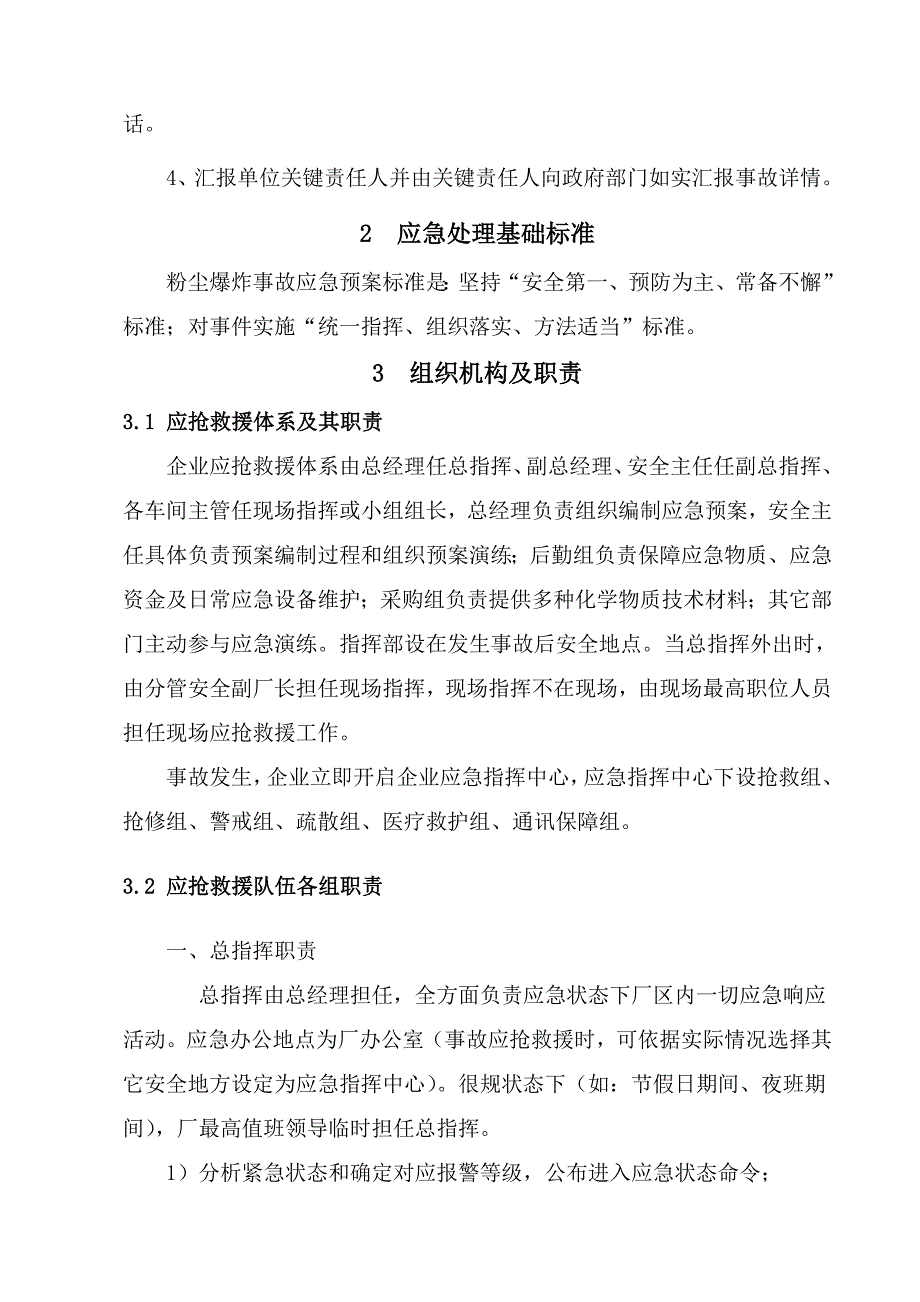 话。

4、汇报单位关键责任人并由关键责任人向政府部门如实汇报事故详情。

2　应急处理基础标准

粉尘爆炸事故应急预案标准是:坚持“安全第一、预防为主、常备不懈”标准；对事件实施“统一指挥、组织落实、方法适当”标准。

3　组织机构及职责

3.1 应抢救援体系及其职责

企业应抢救援体系由总经理任总指挥、副总经理、安全主任任副总指挥、各车间主管任现场指挥或小组组长，总经理负责组织编制应急预案，安全主任具体负责预案编制过程和组织预案演练；后勤组负责保障应急物质、应急资金及日常应急设备维护；采购组负责提供多种化学物质技术材料；其它部门主动参与应急演练。指挥部设在发生事故后安全地点。当总指挥外出时，由分管安全副厂长担任现场指挥，现场指挥不在现场，由现场最高职位人员担任现场应抢救援工作。

事故发生，企业立即开启企业应急指挥中心，应急指挥中心下设抢救组、抢修组、警戒组、疏散组、医疗救护组、通讯保障组。

3.2 应抢救援队伍各组职责

一、总指挥职责

总指挥由总经理担任，全方面负责应急状态下厂区内一切应急响应活动。应急办公地点为厂办公室（事故应抢救援时，可依据实际情况选择其它安全地方设定为应急指挥中心）。很规状态下（如：节假日期间、夜班期间），厂最高值班领导临时担任总指挥。

1）分析紧急状态和确定对应报警等级，公布进入应急状态命令；